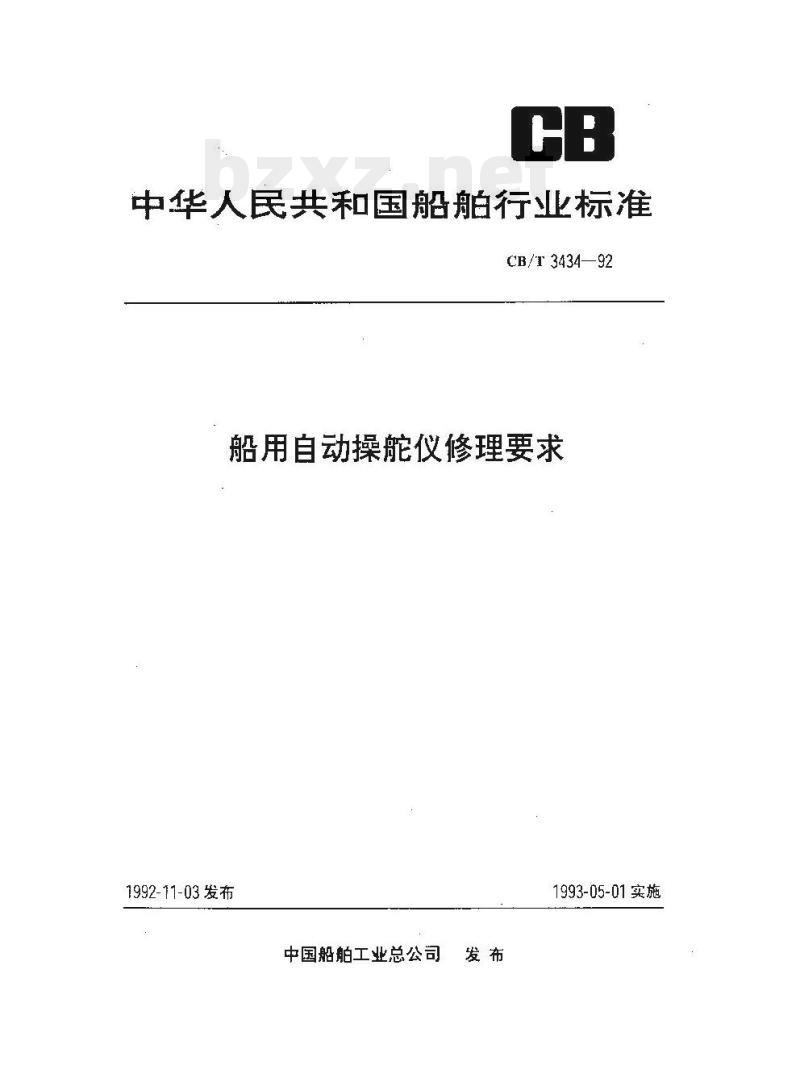 CB

bzxz.net

中华人民共和国船舶行业标准

CB/T 3434—92

船用自动操舵仪修理要求

1992-11-03 发布

1993-05-01 实施

中国船舶工业总公司 发布